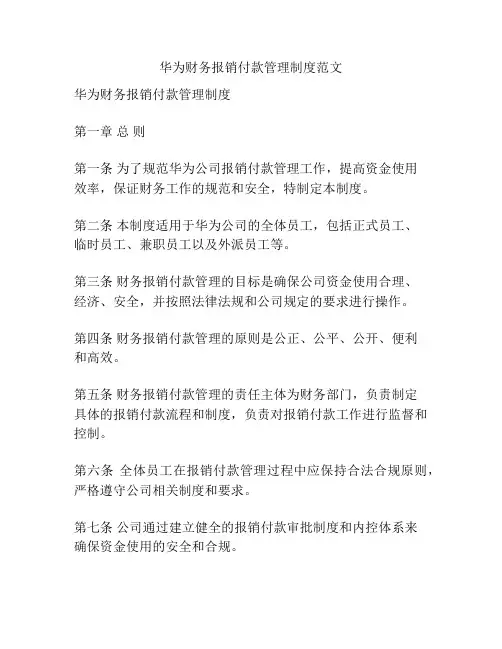 华为财务报销付款管理制度范文

华为财务报销付款管理制度

第一章 总 则

第一条 为了规范华为公司报销付款管理工作，提高资金使用效率，保证财务工作的规范和安全，特制定本制度。

第二条 本制度适用于华为公司的全体员工，包括正式员工、临时员工、兼职员工以及外派员工等。

第三条 财务报销付款管理的目标是确保公司资金使用合理、经济、安全，并按照法律法规和公司规定的要求进行操作。

第四条 财务报销付款管理的原则是公正、公平、公开、便利和高效。

第五条 财务报销付款管理的责任主体为财务部门，负责制定具体的报销付款流程和制度，负责对报销付款工作进行监督和控制。

第六条 全体员工在报销付款管理过程中应保持合法合规原则，严格遵守公司相关制度和要求。

第七条 公司通过建立健全的报销付款审批制度和内控体系来确保资金使用的安全和合规。